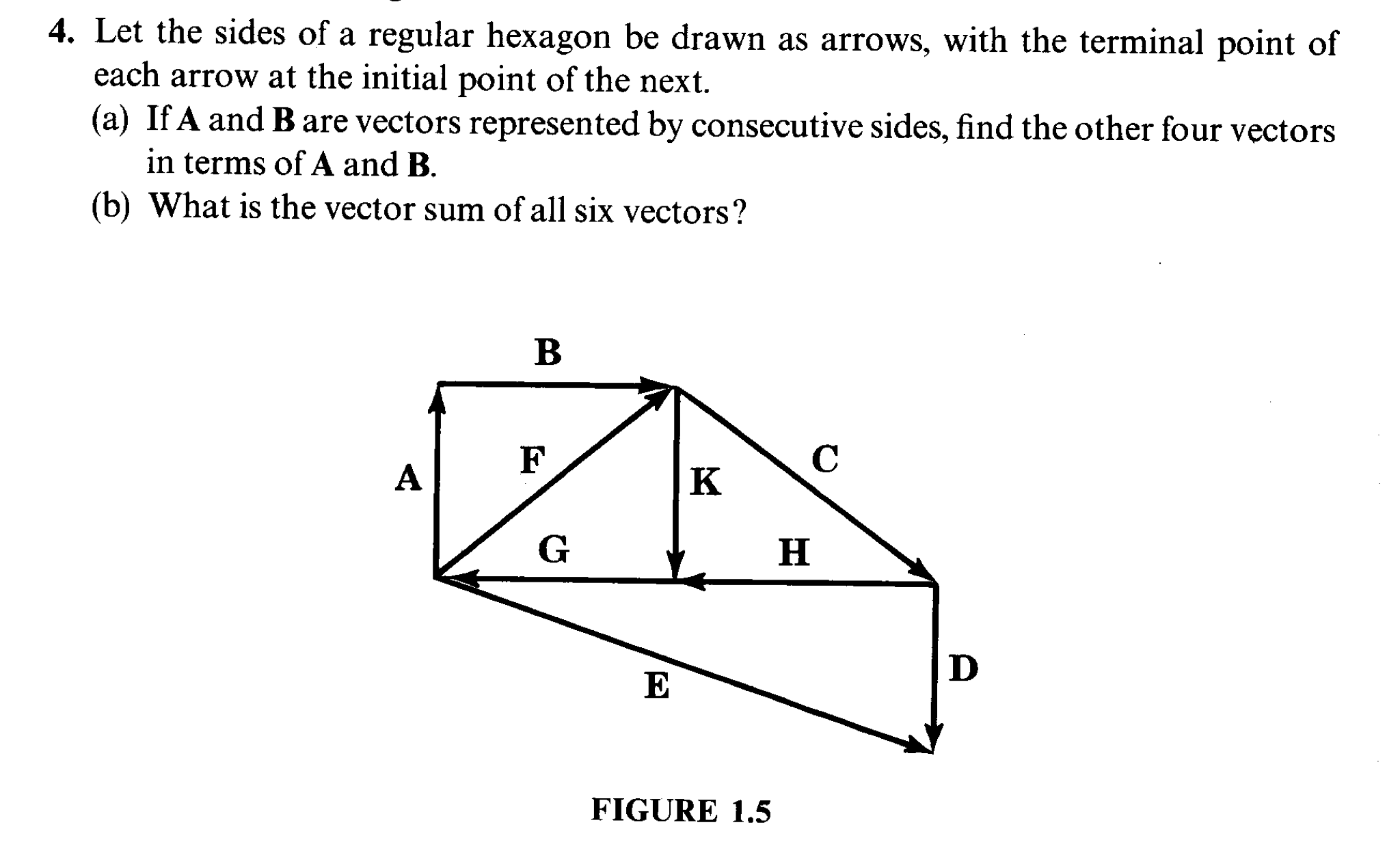 4. Let the sides of a regular hexagon be drawn as arrows, with the terminal point of each arrow at the initial point of the next.

(a) If **A** and **B** are vectors represented by consecutive sides, find the other four vectors in terms of **A** and **B**.

(b) What is the vector sum of all six vectors?

B

A

F

K

C

G

H

E

D

FIGURE 1.5